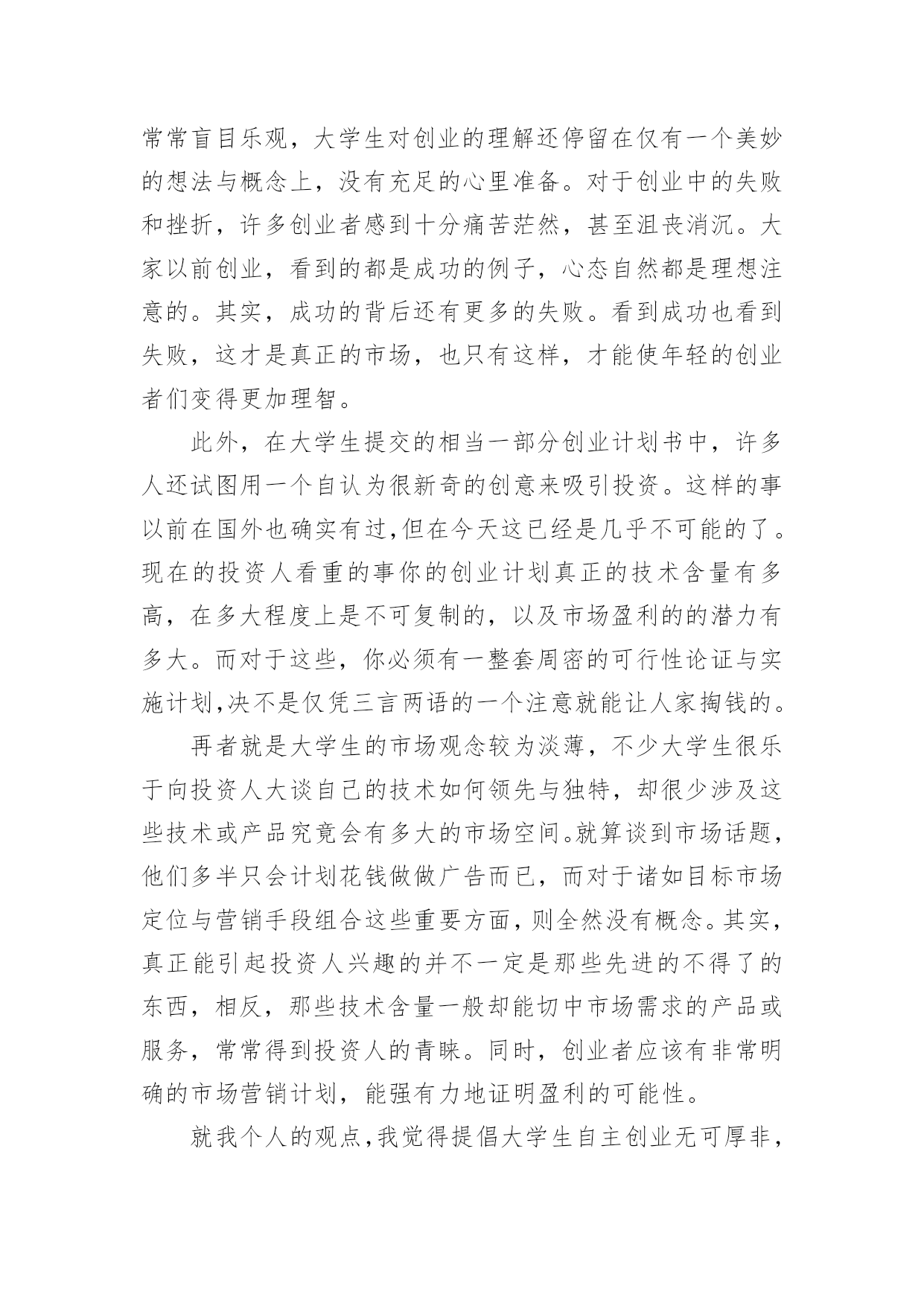 常常盲目乐观，大学生对创业的理解还停留在仅有一个美妙的想法与概念上，没有充足的心里准备。对于创业中的失败和挫折，许多创业者感到十分痛苦茫然，甚至沮丧消沉。大家以前创业，看到的都是成功的例子，心态自然都是理想注意的。其实，成功的背后还有更多的失败。看到成功也看到失败，这才是真正的市场，也只有这样，才能使年轻的创业者们变得更加理智。

此外，在大学生提交的相当一部分创业计划书中，许多人还试图用一个自认为很新奇的创意来吸引投资。这样的事以前在国外也确实有过,但在今天这已经是几乎不可能的了。现在的投资人看重的事你的创业计划真正的技术含量有多高，在多大程度上是不可复制的，以及市场盈利的的潜力有多大。而对于这些，你必须有一整套周密的可行性论证与实施计划,决不是仅凭三言两语的一个注意就能让人家掏钱的。

再者就是大学生的市场观念较为淡薄，不少大学生很乐于向投资人大谈自己的技术如何领先与独特，却很少涉及这些技术或产品究竟会有多大的市场空间。就算谈到市场话题，他们多半只会计划花钱做做广告而已，而对于诸如目标市场定位与营销手段组合这些重要方面，则全然没有概念。其实，真正能引起投资人兴趣的并不一定是那些先进的不得了的东西，相反，那些技术含量一般却能切中市场需求的产品或服务，常常得到投资人的青睐。同时，创业者应该有非常明确的市场营销计划，能强有力地证明盈利的可能性。

就我个人的观点,我觉得提倡大学生自主创业无可厚非，